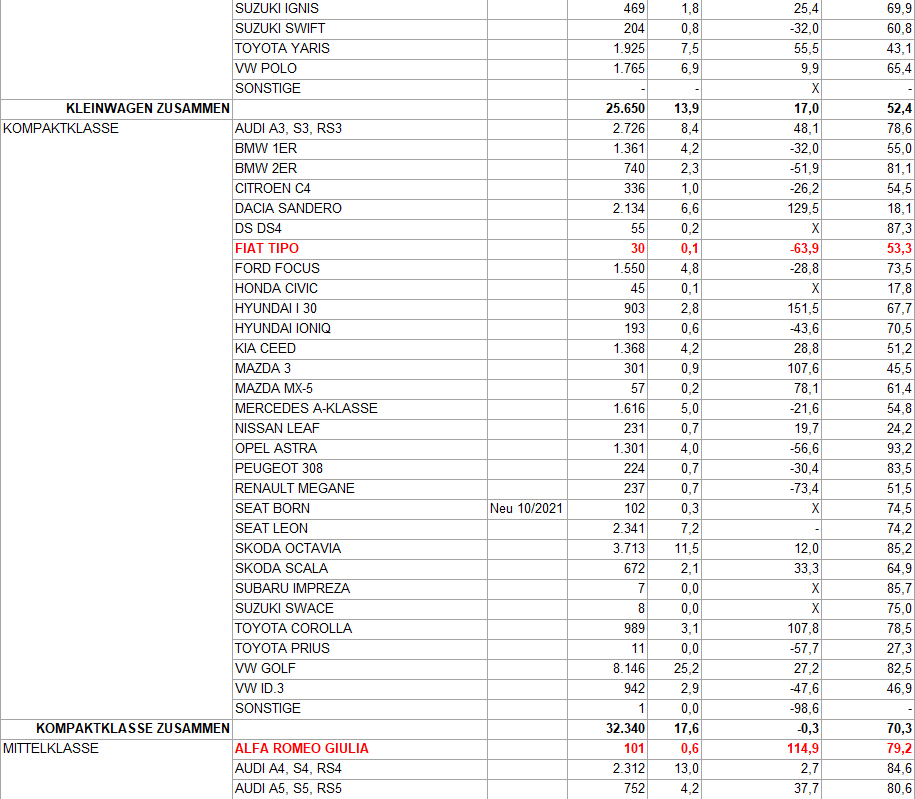 | | | | | | | |
|---|---|---|---|---|---|---|
| | SUZUKI IGNIS | | 469 | 1,8 | 25,4 | 69,9 |
| | SUZUKI SWIFT | | 204 | 0,8 | -32,0 | 60,8 |
| | TOYOTA YARIS | | 1.925 | 7,5 | 55,5 | 43,1 |
| | VW POLO | | 1.765 | 6,9 | 9,9 | 65,4 |
| | SONSTIGE | | - | - | X | - |
| KLEINWAGEN ZUSAMMEN | | | 25.650 | 13,9 | 17,0 | 52,4 |
| KOMPAKTKLASSE | AUDI A3, S3, RS3 | | 2.726 | 8,4 | 48,1 | 78,6 |
| | BMW 1ER | | 1.361 | 4,2 | -32,0 | 55,0 |
| | BMW 2ER | | 740 | 2,3 | -51,9 | 81,1 |
| | CITROEN C4 | | 336 | 1,0 | -26,2 | 54,5 |
| | DACIA SANDERO | | 2.134 | 6,6 | 129,5 | 18,1 |
| | DS DS4 | | 55 | 0,2 | X | 87,3 |
| | FIAT TIPO | | 30 | 0,1 | -63,9 | 53,3 |
| | FORD FOCUS | | 1.550 | 4,8 | -28,8 | 73,5 |
| | HONDA CIVIC | | 45 | 0,1 | X | 17,8 |
| | HYUNDAI I 30 | | 903 | 2,8 | 151,5 | 67,7 |
| | HYUNDAI IONIQ | | 193 | 0,6 | -43,6 | 70,5 |
| | KIA CEED | | 1.368 | 4,2 | 28,8 | 51,2 |
| | MAZDA 3 | | 301 | 0,9 | 107,6 | 45,5 |
| | MAZDA MX-5 | | 57 | 0,2 | 78,1 | 61,4 |
| | MERCEDES A-KLASSE | | 1.616 | 5,0 | -21,6 | 54,8 |
| | NISSAN LEAF | | 231 | 0,7 | 19,7 | 24,2 |
| | OPEL ASTRA | | 1.301 | 4,0 | -56,6 | 93,2 |
| | PEUGEOT 308 | | 224 | 0,7 | -30,4 | 83,5 |
| | RENAULT MEGANE | | 237 | 0,7 | -73,4 | 51,5 |
| | SEAT BORN | Neu 10/2021 | 102 | 0,3 | X | 74,5 |
| | SEAT LEON | | 2.341 | 7,2 | - | 74,2 |
| | SKODA OCTAVIA | | 3.713 | 11,5 | 12,0 | 85,2 |
| | SKODA SCALA | | 672 | 2,1 | 33,3 | 64,9 |
| | SUBARU IMPREZA | | 7 | 0,0 | X | 85,7 |
| | SUZUKI SWACE | | 8 | 0,0 | X | 75,0 |
| | TOYOTA COROLLA | | 989 | 3,1 | 107,8 | 78,5 |
| | TOYOTA PRIUS | | 11 | 0,0 | -57,7 | 27,3 |
| | VW GOLF | | 8.146 | 25,2 | 27,2 | 82,5 |
| | VW ID.3 | | 942 | 2,9 | -47,6 | 46,9 |
| | SONSTIGE | | 1 | 0,0 | -98,6 | - |
| KOMPAKTKLASSE ZUSAMMEN | | | 32.340 | 17,6 | -0,3 | 70,3 |
| MITTELKLASSE | ALFA ROMEO GIULIA | | 101 | 0,6 | 114,9 | 79,2 |
| | AUDI A4, S4, RS4 | | 2.312 | 13,0 | 2,7 | 84,6 |
| | AUDI A5, S5, RS5 | | 752 | 4,2 | 37,7 | 80,6 |